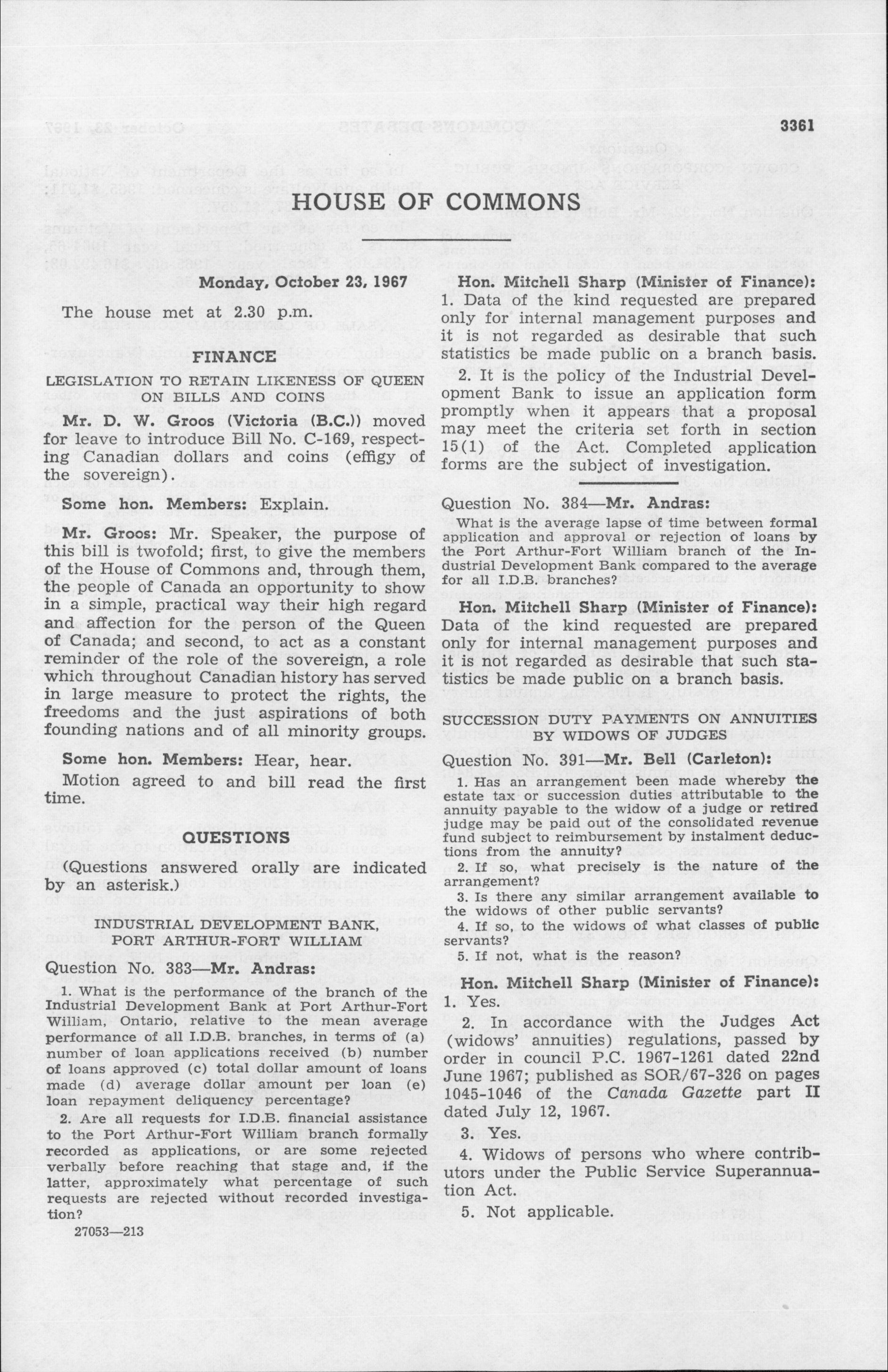 3361

HOUSE OF COMMONS

Monday, October 23, 1967

The house met at 2.30 p.m.

FINANCE

LEGISLATION TO RETAIN LIKENESS OF QUEEN ON BILLS AND COINS

Mr. D. W. Groos (Victoria (B.C.)) moved for leave to introduce Bill No. C-169, respecting Canadian dollars and coins (effigy of the sovereign).

Some hon. Members: Explain.

Mr. Groos: Mr. Speaker, the purpose of this bill is twofold; first, to give the members of the House of Commons and, through them, the people of Canada an opportunity to show in a simple, practical way their high regard and affection for the person of the Queen of Canada; and second, to act as a constant reminder of the role of the sovereign, a role which throughout Canadian history has served in large measure to protect the rights, the freedoms and the just aspirations of both founding nations and of all minority groups.

Some hon. Members: Hear, hear.

Motion agreed to and bill read the first time.

QUESTIONS

(Questions answered orally are indicated by an asterisk.)

INDUSTRIAL DEVELOPMENT BANK, PORT ARTHUR-FORT WILLIAM

Question No. 383—Mr. Andras:

1. What is the performance of the branch of the Industrial Development Bank at Port Arthur-Fort William, Ontario, relative to the mean average performance of all I.D.B. branches, in terms of (a) number of loan applications received (b) number of loans approved (c) total dollar amount of loans made (d) average dollar amount per loan (e) loan repayment deliquency percentage?

2. Are all requests for I.D.B. financial assistance to the Port Arthur-Fort William branch formally recorded as applications, or are some rejected verbally before reaching that stage and, if the latter, approximately what percentage of such requests are rejected without recorded investigation?

27053—213

Hon. Mitchell Sharp (Minister of Finance): 1. Data of the kind requested are prepared only for internal management purposes and it is not regarded as desirable that such statistics be made public on a branch basis.

2. It is the policy of the Industrial Development Bank to issue an application form promptly when it appears that a proposal may meet the criteria set forth in section 15(1) of the Act. Completed application forms are the subject of investigation.

Question No. 384—Mr. Andras:

What is the average lapse of time between formal application and approval or rejection of loans by the Port Arthur-Fort William branch of the Industrial Development Bank compared to the average for all I.D.B. branches?

Hon. Mitchell Sharp (Minister of Finance): Data of the kind requested are prepared only for internal management purposes and it is not regarded as desirable that such statistics be made public on a branch basis.

SUCCESSION DUTY PAYMENTS ON ANNUITIES BY WIDOWS OF JUDGES

Question No. 391—Mr. Bell (Carleton):

1. Has an arrangement been made whereby the estate tax or succession duties attributable to the annuity payable to the widow of a judge or retired judge may be paid out of the consolidated revenue fund subject to reimbursement by instalment deductions from the annuity?

2. If so, what precisely is the nature of the arrangement?

3. Is there any similar arrangement available to the widows of other public servants?

4. If so, to the widows of what classes of public servants?

5. If not, what is the reason?

Hon. Mitchell Sharp (Minister of Finance): 1. Yes.

2. In accordance with the Judges Act (widows' annuities) regulations, passed by order in council P.C. 1967-1261 dated 22nd June 1967; published as SOR/67-326 on pages 1045-1046 of the Canada Gazette part II dated July 12, 1967.

3. Yes.

4. Widows of persons who where contributors under the Public Service Superannuation Act.

5. Not applicable.